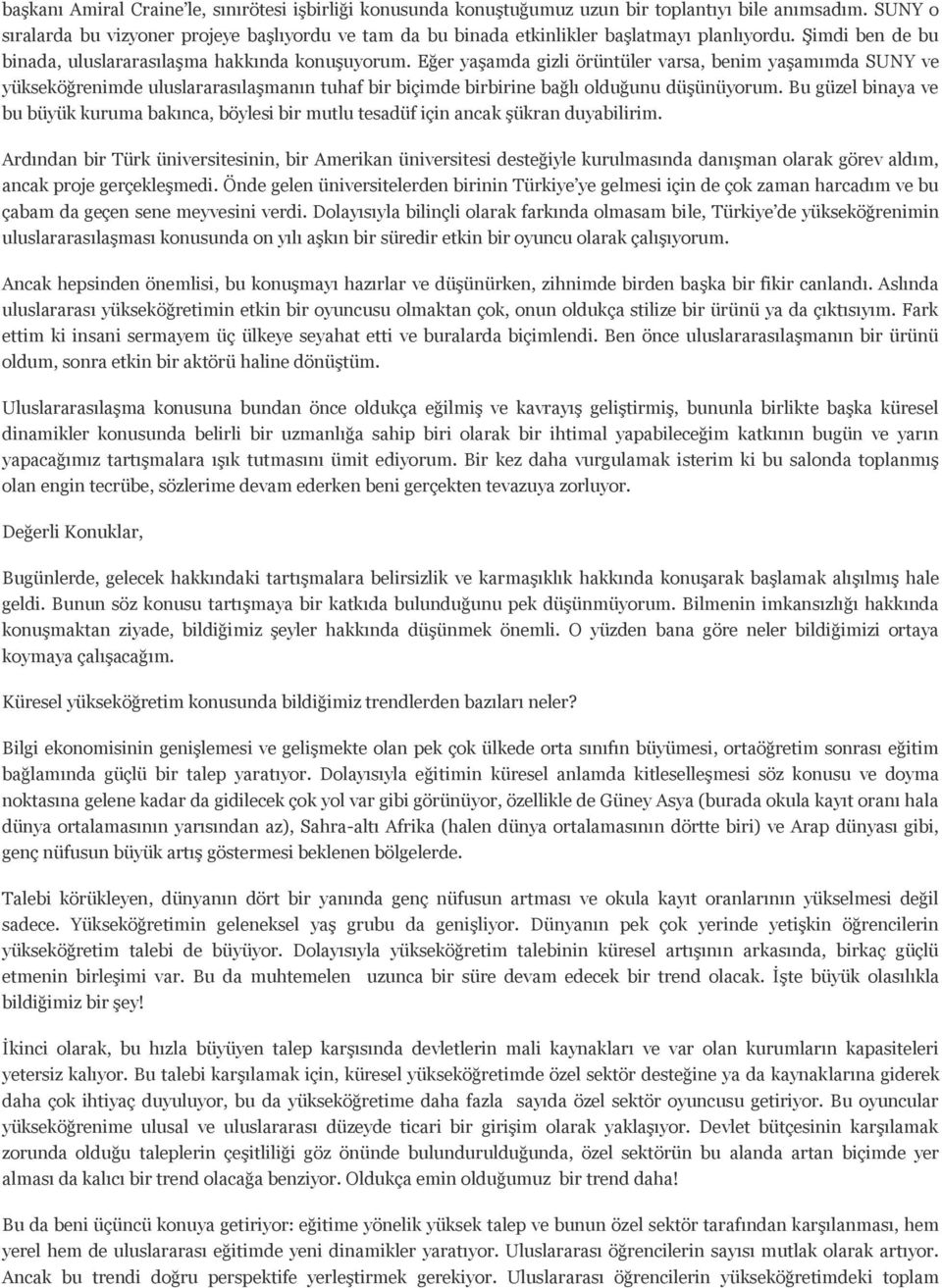 başkanı Amiral Craine'le, sınırötesi işbirliği konusunda konuştuğumuz uzun bir toplantıyı bile anımsadım. SUNY o sıralarda bu vizyoner projeye başlıyordu ve tam da bu binada etkinlikler başlatmayı planlıyordu. Şimdi ben de bu binada, uluslararasılaşma hakkında konuşuyorum. Eğer yaşamda gizli örüntüler varsa, benim yaşamımda SUNY ve yükseköğrenimde uluslararasılaşmanın tuhaf bir biçimde birbirine bağlı olduğunu düşünüyorum. Bu güzel binaya ve bu büyük kuruma bakınca, böylesi bir mutlu tesadüf için ancak şükran duyabilirim.

Ardından bir Türk üniversitesinin, bir Amerikan üniversitesi desteğiyle kurulmasında danışman olarak görev aldım, ancak proje gerçekleşmedi. Önde gelen üniversitelerden birinin Türkiye'ye gelmesi için de çok zaman harcadım ve bu çabam da geçen sene meyvesini verdi. Dolayısıyla bilinçli olarak farkında olmasam bile, Türkiye'de yükseköğrenimin uluslararasılaşması konusunda on yılı aşkın bir süredir etkin bir oyuncu olarak çalışıyorum.

Ancak hepsinden önemlisi, bu konuşmayı hazırlar ve düşünürken, zihnimde birden başka bir fikir canlandı. Aslında uluslararası yükseköğretimin etkin bir oyuncusu olmaktan çok, onun oldukça stilize bir ürünü ya da çıktısıyım. Fark ettim ki insani sermayem üç ülkeye seyahat etti ve buralarda biçimlendi. Ben önce uluslararasılaşmanın bir ürünü oldum, sonra etkin bir aktörü haline dönüştüm.

Uluslararasılaşma konusuna bundan önce oldukça eğilmiş ve kavrayış geliştirmiş, bununla birlikte başka küresel dinamikler konusunda belirli bir uzmanlığa sahip biri olarak bir ihtimal yapabileceğim katkının bugün ve yarın yapacağımız tartışmalara ışık tutmasını ümit ediyorum. Bir kez daha vurgulamak isterim ki bu salonda toplanmış olan engin tecrübe, sözlerime devam ederken beni gerçekten tevazuya zorluyor.

Değerli Konuklar,

Bugünlerde, gelecek hakkındaki tartışmalara belirsizlik ve karmaşıklık hakkında konuşarak başlamak alışılmış hale geldi. Bunun söz konusu tartışmaya bir katkıda bulunduğunu pek düşünmüyorum. Bilmenin imkansızlığı hakkında konuşmaktan ziyade, bildiğimiz şeyler hakkında düşünmek önemli. O yüzden bana göre neler bildiğimizi ortaya koymaya çalışacağım.

Küresel yükseköğretim konusunda bildiğimiz trendlerden bazıları neler?

Bilgi ekonomisinin genişlemesi ve gelişmekte olan pek çok ülkede orta sınıfın büyümesi, ortaöğretim sonrası eğitim bağlamında güçlü bir talep yaratıyor. Dolayısıyla eğitimin küresel anlamda kitleselleşmesi söz konusu ve doyma noktasına gelene kadar da gidilecek çok yol var gibi görünüyor, özellikle de Güney Asya (burada okula kayıt oranı hala dünya ortalamasının yarısından az), Sahra-altı Afrika (halen dünya ortalamasının dörtte biri) ve Arap dünyası gibi, genç nüfusun büyük artış göstermesi beklenen bölgelerde.

Talebi körükleyen, dünyanın dört bir yanında genç nüfusun artması ve okula kayıt oranlarının yükselmesi değil sadece. Yükseköğretimin geleneksel yaş grubu da genişliyor. Dünyanın pek çok yerinde yetişkin öğrencilerin yükseköğretim talebi de büyüyor. Dolayısıyla yükseköğretim talebinin küresel artışının arkasında, birkaç güçlü etmenin birleşimi var. Bu da muhtemelen uzunca bir süre devam edecek bir trend olacak. İşte büyük olasılıkla bildiğimiz bir şey!

İkinci olarak, bu hızla büyüyen talep karşısında devletlerin mali kaynakları ve var olan kurumların kapasiteleri yetersiz kalıyor. Bu talebi karşılamak için, küresel yükseköğretimde özel sektör desteğine ya da kaynaklarına giderek daha çok ihtiyaç duyuluyor, bu da yükseköğretime daha fazla sayıda özel sektör oyuncusu getiriyor. Bu oyuncular yükseköğrenime ulusal ve uluslararası düzeyde ticari bir girişim olarak yaklaşıyor. Devlet bütçesinin karşılamak zorunda olduğu taleplerin çeşitliliği göz önünde bulundurulduğunda, özel sektörün bu alanda artan biçimde yer alması da kalıcı bir trend olacağa benziyor. Oldukça emin olduğumuz bir trend daha!

Bu da beni üçüncü konuya getiriyor: eğitime yönelik yüksek talep ve bunun özel sektör tarafından karşılanması, hem yerel hem de uluslararası eğitimde yeni dinamikler yaratıyor. Uluslararası öğrencilerin sayısı mutlak olarak artıyor. Ancak bu trendi doğru perspektife yerleştirmek gerekiyor. Uluslararası öğrencilerin yükseköğretimdeki toplam